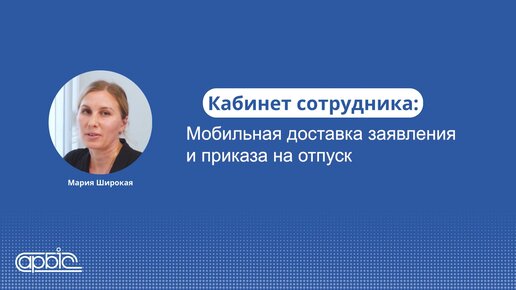 Кабинет сотрудника:
Мобильная доставка заявления и приказа на отпуск

Мария Широкая

арвіс